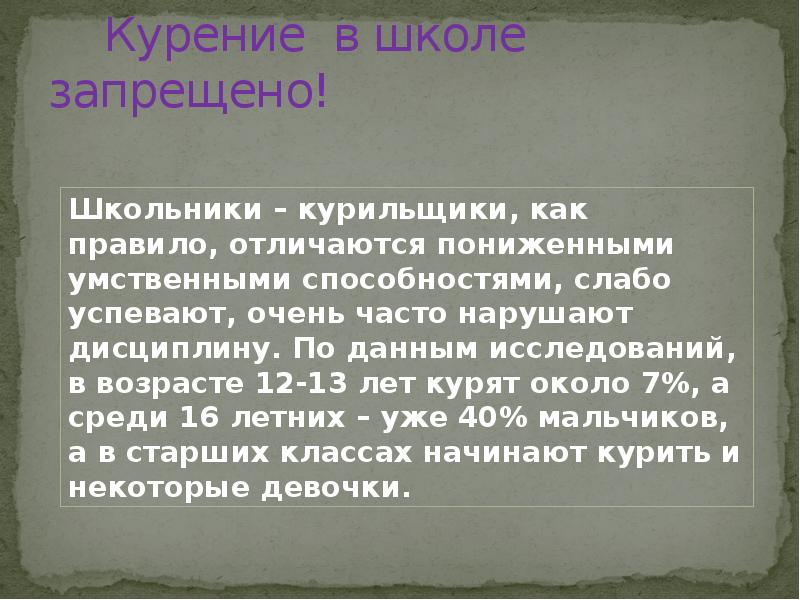 Курение в школе запрещено!

Школьники – курильщики, как правило, отличаются пониженными умственными способностями, слабо успевают, очень часто нарушают дисциплину. По данным исследований, в возрасте 12-13 лет курят около 7%, а среди 16 летних – уже 40% мальчиков, а в старших классах начинают курить и некоторые девочки.